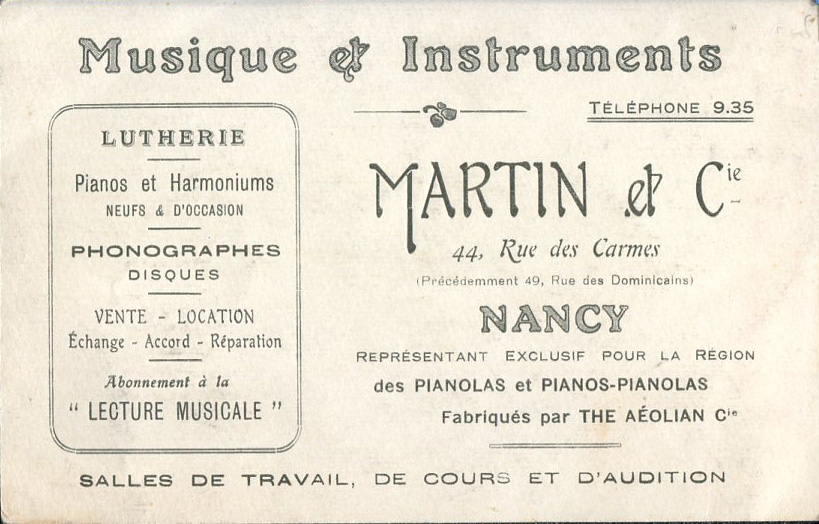 Musique et Instruments

LUTHERIE

Pianos et Harmoniums
NEUFS & D'OCCASION

PHONOGRAPHES
DISQUES

VENTE - LOCATION
Échange - Accord - Réparation

Abonnement à la
" LECTURE MUSICALE "

TÉLÉPHONE 9.35

MARTIN et Cie

44, Rue des Carmes
(Précédemment 49, Rue des Dominicains)

NANCY

REPRÉSENTANT EXCLUSIF POUR LA RÉGION
des PIANOLAS et PIANOS-PIANOLAS
Fabriqués par THE AÉOLIAN Cie

SALLES DE TRAVAIL, DE COURS ET D'AUDITION